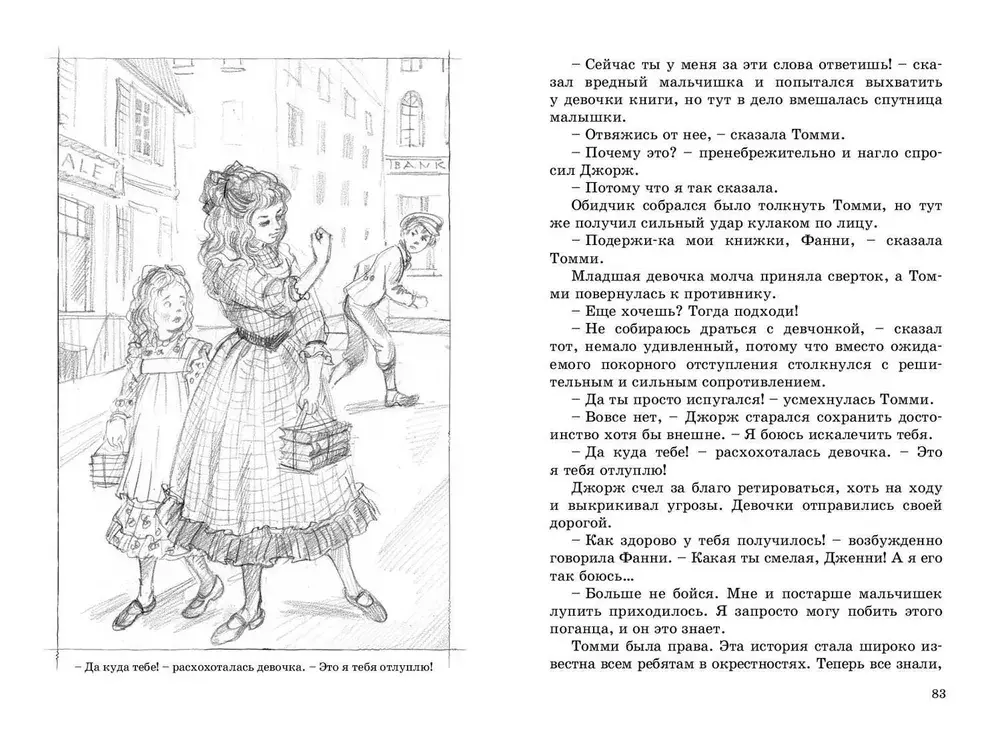 ALE

BANK

– Да куда тебе! – расхохоталась девочка. – Это я тебя отлуплю!

– Сейчас ты у меня за эти слова ответишь! – сказал вредный мальчишка и попытался выхватить у девочки книги, но тут в дело вмешалась спутница малышки.

– Отвяжись от нее, – сказала Томми.

– Почему это? – пренебрежительно и нагло спросил Джордж.

– Потому что я так сказала.

Обидчик собрался было толкнуть Томми, но тут же получил сильный удар кулаком по лицу.

– Подержи-ка мои книжки, Фанни, – сказала Томми.

Младшая девочка молча приняла сверток, а Томми повернулась к противнику.

– Еще хочешь? Тогда подходи!

– Не собираюсь драться с девчонкой, – сказал тот, немало удивленный, потому что вместо ожидаемого покорного отступления столкнулся с решительным и сильным сопротивлением.

– Да ты просто испугался! – усмехнулась Томми.

– Вовсе нет, – Джордж старался сохранить достоинство хотя бы внешне. – Я боюсь искалечить тебя.

– Да куда тебе! – расхохоталась девочка. – Это я тебя отлуплю!

Джордж счел за благо ретироваться, хоть на ходу и выкрикивал угрозы. Девочки отправились своей дорогой.

– Как здорово у тебя получилось! – возбужденно говорила Фанни. – Какая ты смелая, Дженни! А я его так боюсь...

– Больше не бойся. Мне и постарше мальчишек лупить приходилось. Я запросто могу побить этого поганца, и он это знает.

Томми была права. Эта история стала широко известна всем ребятам в окрестностях. Теперь все знали,

83